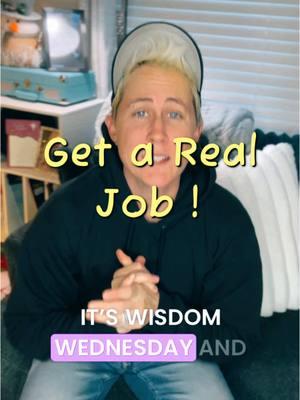 Get a Real Job !

IT'S WISDOM WEDNESDAY AND